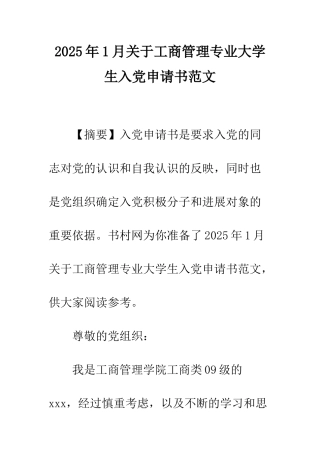 2025年1月关于工商管理专业大学生入党申请书范文

【摘要】入党申请书是要求入党的同志对党的认识和自我认识的反映，同时也是党组织确定入党积极分子和进展对象的重要依据。书村网为你准备了2025年1月关于工商管理专业大学生入党申请书范文，供大家阅读参考。

尊敬的党组织：

我是工商管理学院工商类09级的xxx，经过慎重考虑，以及不断的学习和思